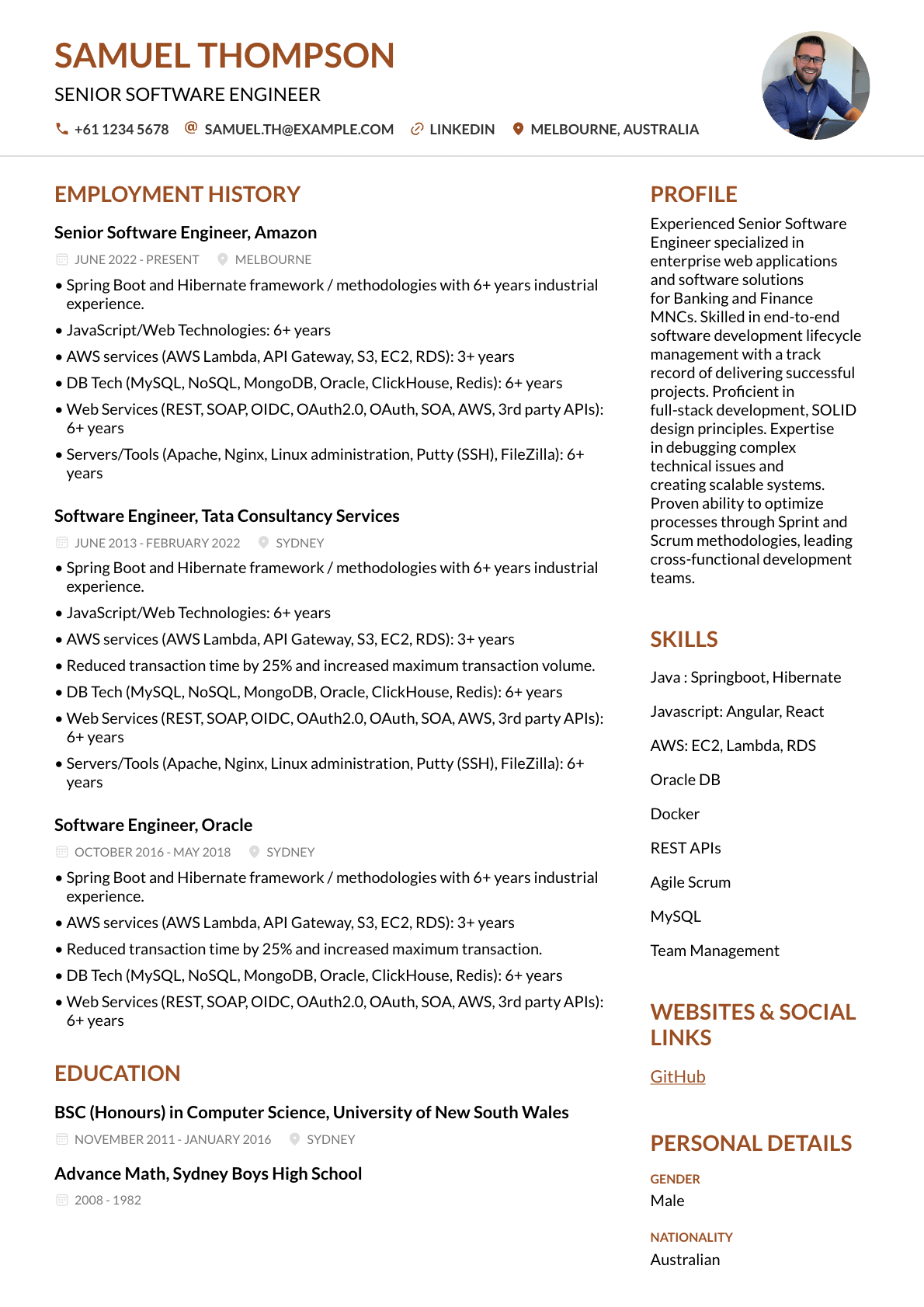 SAMUEL THOMPSON
SENIOR SOFTWARE ENGINEER

+61 1234 5678 SAMUEL.TH@EXAMPLE.COM LINKEDIN MELBOURNE, AUSTRALIA

EMPLOYMENT HISTORY

Senior Software Engineer, Amazon
JUNE 2022 - PRESENT MELBOURNE

• Spring Boot and Hibernate framework / methodologies with 6+ years industrial experience.
• JavaScript/Web Technologies: 6+ years
• AWS services (AWS Lambda, API Gateway, S3, EC2, RDS): 3+ years
• DB Tech (MySQL, NoSQL, MongoDB, Oracle, ClickHouse, Redis): 6+ years
• Web Services (REST, SOAP, OIDC, OAuth2.0, OAuth, SOA, AWS, 3rd party APIs): 6+ years
• Servers/Tools (Apache, Nginx, Linux administration, Putty (SSH), FileZilla): 6+ years

Software Engineer, Tata Consultancy Services
JUNE 2013 - FEBRUARY 2022 SYDNEY

• Spring Boot and Hibernate framework / methodologies with 6+ years industrial experience.
• JavaScript/Web Technologies: 6+ years
• AWS services (AWS Lambda, API Gateway, S3, EC2, RDS): 3+ years
• Reduced transaction time by 25% and increased maximum transaction volume.
• DB Tech (MySQL, NoSQL, MongoDB, Oracle, ClickHouse, Redis): 6+ years
• Web Services (REST, SOAP, OIDC, OAuth2.0, OAuth, SOA, AWS, 3rd party APIs): 6+ years
• Servers/Tools (Apache, Nginx, Linux administration, Putty (SSH), FileZilla): 6+ years

Software Engineer, Oracle
OCTOBER 2016 - MAY 2018 SYDNEY

• Spring Boot and Hibernate framework / methodologies with 6+ years industrial experience.
• AWS services (AWS Lambda, API Gateway, S3, EC2, RDS): 3+ years
• Reduced transaction time by 25% and increased maximum transaction.
• DB Tech (MySQL, NoSQL, MongoDB, Oracle, ClickHouse, Redis): 6+ years
• Web Services (REST, SOAP, OIDC, OAuth2.0, OAuth, SOA, AWS, 3rd party APIs): 6+ years

EDUCATION

BSC (Honours) in Computer Science, University of New South Wales
NOVEMBER 2011 - JANUARY 2016 SYDNEY

Advance Math, Sydney Boys High School
2008 - 1982

PROFILE

Experienced Senior Software Engineer specialized in enterprise web applications and software solutions for Banking and Finance MNCs. Skilled in end-to-end software development lifecycle management with a track record of delivering successful projects. Proficient in full-stack development, SOLID design principles. Expertise in debugging complex technical issues and creating scalable systems. Proven ability to optimize processes through Sprint and Scrum methodologies, leading cross-functional development teams.

SKILLS

Java : Springboot, Hibernate

Javascript: Angular, React

AWS: EC2, Lambda, RDS

Oracle DB

Docker

REST APIs

Agile Scrum

MySQL

Team Management

WEBSITES & SOCIAL LINKS

GitHub

PERSONAL DETAILS

GENDER
Male

NATIONALITY
Australian